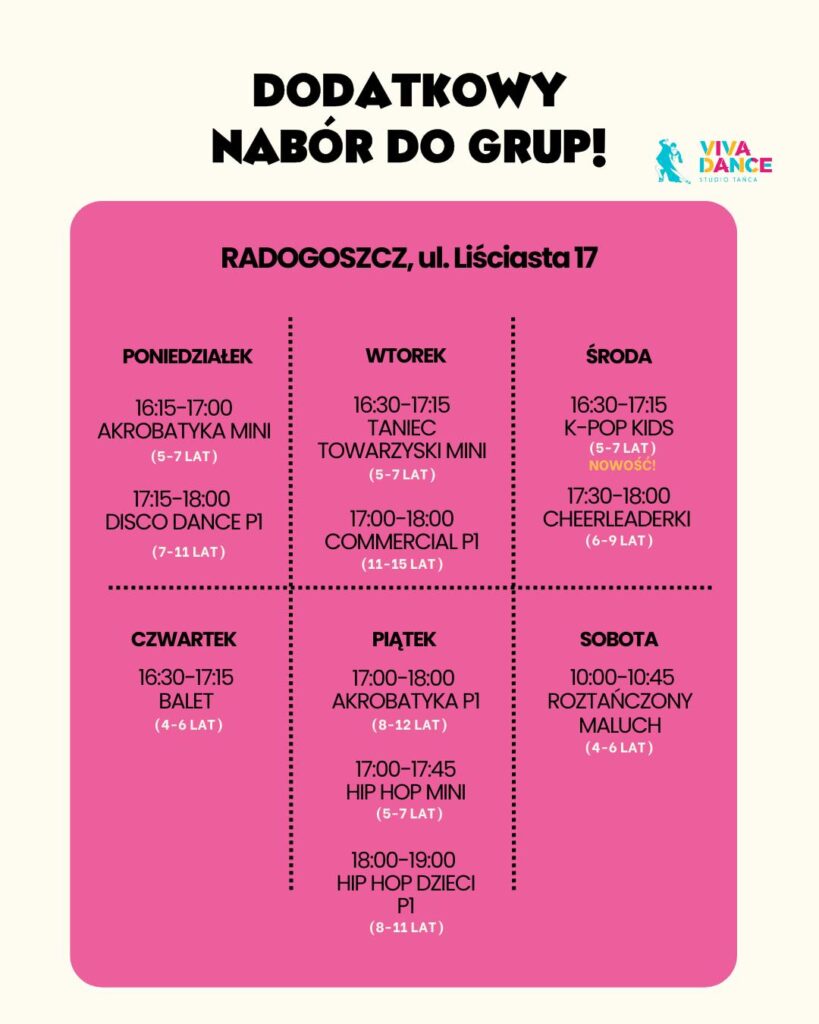 DODATKOWY
NABÓR DO GRUP!

VIVA
DANCE
STUDIO TAŃCA

RADOGOSZCZ, ul. Liściasta 17

PONIEDZIAŁEK

16:15-17:00
AKROBATYKA MINI
(5-7 LAT)

17:15-18:00
DISCO DANCE P1
(7-11 LAT)

WTOREK

16:30-17:15
TANIEC
TOWARZYSKI MINI
(5-7 LAT)

17:00-18:00
COMMERCIAL P1
(11-15 LAT)

ŚRODA

16:30-17:15
K-POP KIDS
(5-7 LAT)
NOWOŚĆ!

17:30-18:00
CHEERLEADERKI
(6-9 LAT)

CZWARTEK

16:30-17:15
BALET
(4-6 LAT)

PIĄTEK

17:00-18:00
AKROBATYKA P1
(8-12 LAT)

17:00-17:45
HIP HOP MINI
(5-7 LAT)

18:00-19:00
HIP HOP DZIECI
P1
(8-11 LAT)

SOBOTA

10:00-10:45
ROZTAŃCZONY
MALUCH
(4-6 LAT)